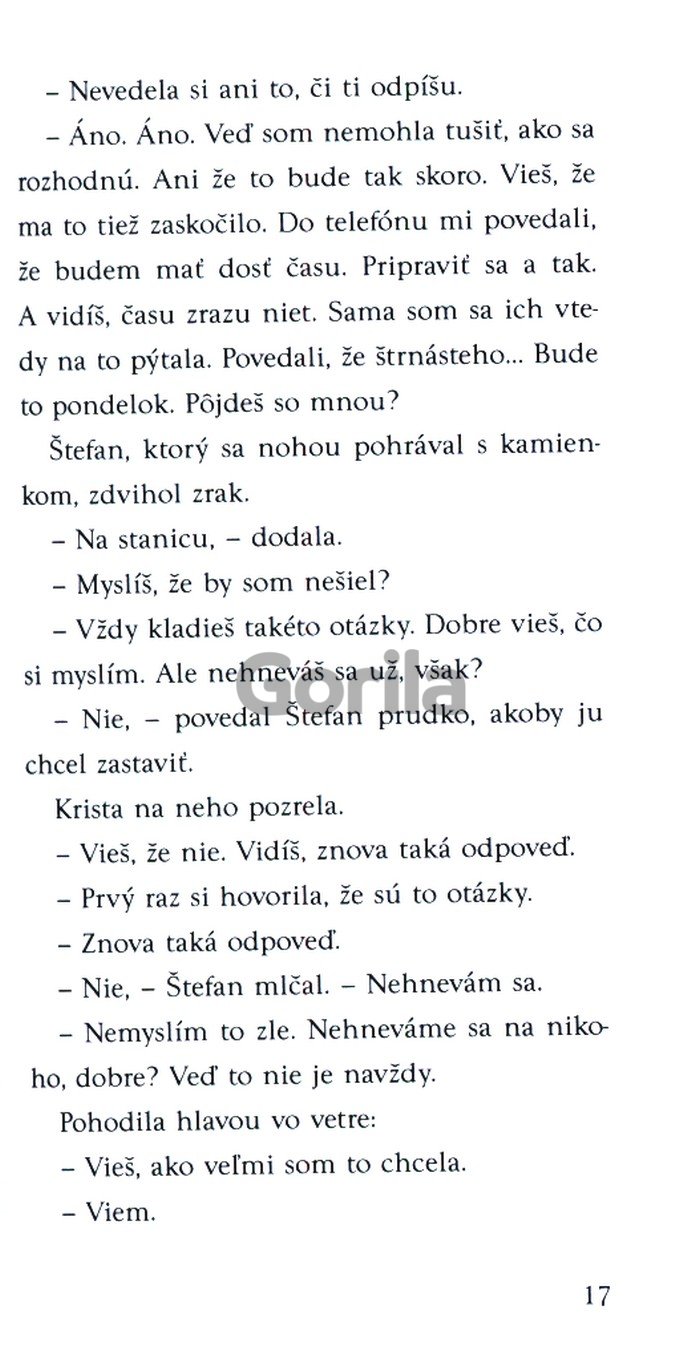 – Nevedela si ani to, či ti odpíšu.

– Áno. Áno. Veď som nemohla tušiť, ako sa rozhodnú. Ani že to bude tak skoro. Vieš, že ma to tiež zaskočilo. Do telefónu mi povedali, že budem mať dosť času. Pripraviť sa a tak. A vidíš, času zrazu niet. Sama som sa ich vtedy na to pýtala. Povedali, že štrnásteho... Bude to pondelok. Pôjdeš so mnou?

Štefan, ktorý sa nohou pohrával s kamienkom, zdvihol zrak.

– Na stanicu, – dodala.

– Myslíš, že by som nešiel?

– Vždy kladieš takéto otázky. Dobre vieš, čo si myslím. Ale nehneváš sa už, však?

– Nie, – povedal Štefan prudko, akoby ju chcel zastaviť.

Krista na neho pozrela.

– Vieš, že nie. Vidíš, znova taká odpoveď.

– Prvý raz si hovorila, že sú to otázky.

– Znova taká odpoveď.

– Nie, – Štefan mlčal. – Nehnevám sa.

– Nemyslím to zle. Nehneváme sa na nikoho, dobre? Veď to nie je navždy.

Pohodila hlavou vo vetre:

– Vieš, ako veľmi som to chcela.

– Viem.

Gorila

17